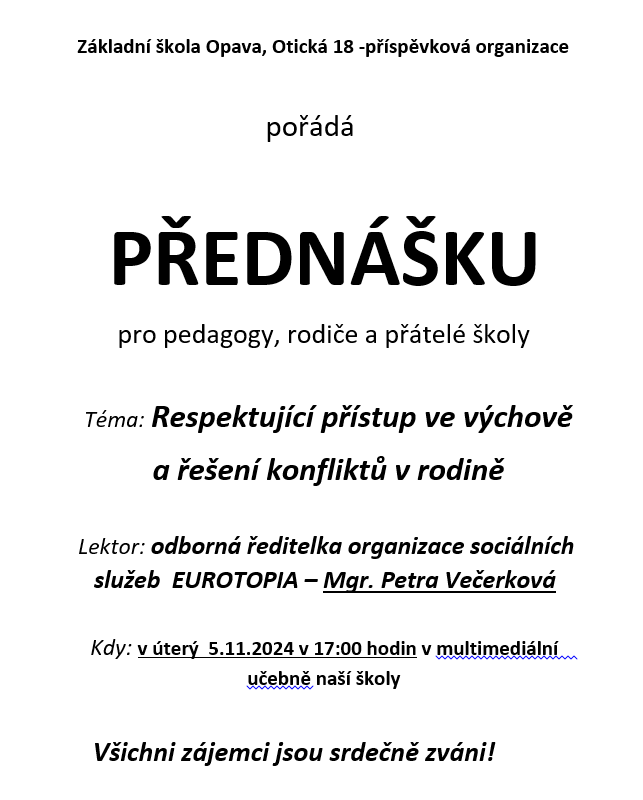 Základní škola Opava, Otická 18 -příspěvková organizace

pořádá

PŘEDNÁŠKU

pro pedagogy, rodiče a přátelé školy

Téma: Respektující přístup ve výchově a řešení konfliktů v rodině

Lektor: odborná ředitelka organizace sociálních služeb EUROTOPIA – Mgr. Petra Večerková

Kdy: v úterý 5.11.2024 v 17:00 hodin v multimediální učebně naší školy

Všichni zájemci jsou srdečně zváni!